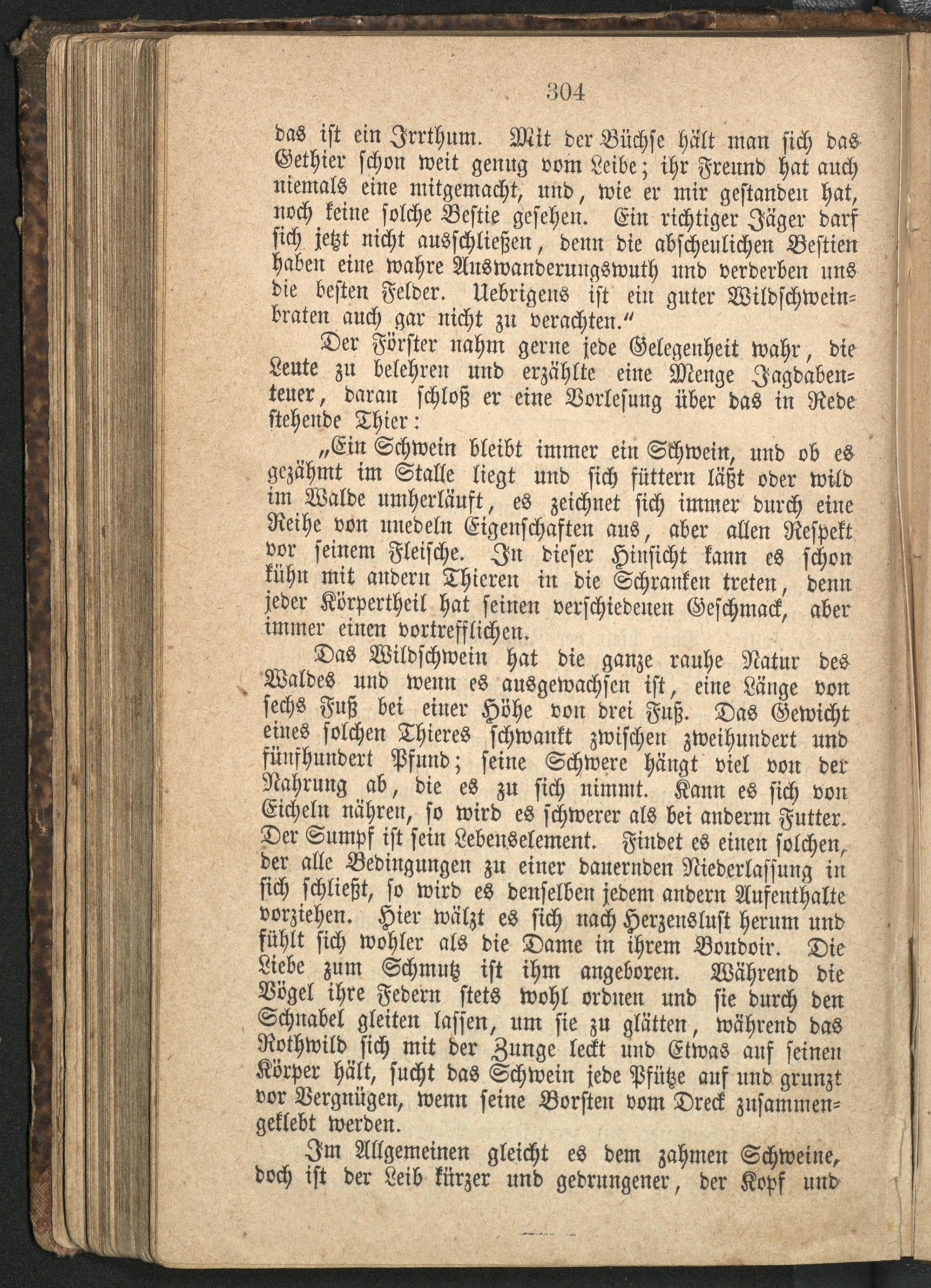 304

das ist ein Irrthum. Mit der Büchse hält man sich das Gethier schon weit genug vom Leibe; ihr Freund hat auch niemals eine mitgemacht, und, wie er mir gestanden hat, noch keine solche Bestie gesehen. Ein richtiger Jäger darf sich jetzt nicht ausschließen, denn die abscheulichen Bestien haben eine wahre Auswanderungswuth und verderben uns die besten Felder. Uebrigens ist ein guter Wildschweinbraten auch gar nicht zu verachten."

Der Förster nahm gerne jede Gelegenheit wahr, die Leute zu belehren und erzählte eine Menge Jagdabenteuer, daran schloß er eine Vorlesung über das in Rede stehende Thier:

„Ein Schwein bleibt immer ein Schwein, und ob es gezähmt im Stalle liegt und sich füttern läßt oder wild im Walde umherläuft, es zeichnet sich immer durch eine Reihe von unedeln Eigenschaften aus, aber allen Respekt vor seinem Fleische. In dieser Hinsicht kann es schon kühn mit andern Thieren in die Schranken treten, denn jeder Körpertheil hat seinen verschiedenen Geschmack, aber immer einen vortrefflichen.

Das Wildschwein hat die ganze rauhe Natur des Waldes und wenn es ausgewachsen ist, eine Länge von sechs Fuß bei einer Höhe von drei Fuß. Das Gewicht eines solchen Thieres schwankt zwischen zweihundert und fünfhundert Pfund; seine Schwere hängt viel von der Nahrung ab, die es zu sich nimmt. Kann es sich von Eicheln nähren, so wird es schwerer als bei anderm Futter. Der Sumpf ist sein Lebenselement. Findet es einen solchen, der alle Bedingungen zu einer dauernden Niederlassung in sich schließt, so wird es denselben jedem andern Aufenthalte vorziehen. Hier wälzt es sich nach Herzenslust herum und fühlt sich wohler als die Dame in ihrem Boudoir. Die Liebe zum Schmutz ist ihm angeboren. Während die Vögel ihre Federn stets wohl ordnen und sie durch den Schnabel gleiten lassen, um sie zu glätten, während das Rothwild sich mit der Zunge leckt und Etwas auf seinen Körper hält, sucht das Schwein jede Pfütze auf und grunzt vor Vergnügen, wenn seine Borsten vom Dreck zusammengeklebt werden.

Im Allgemeinen gleicht es dem zahmen Schweine, doch ist der Leib kürzer und gedrungener, der Kopf und